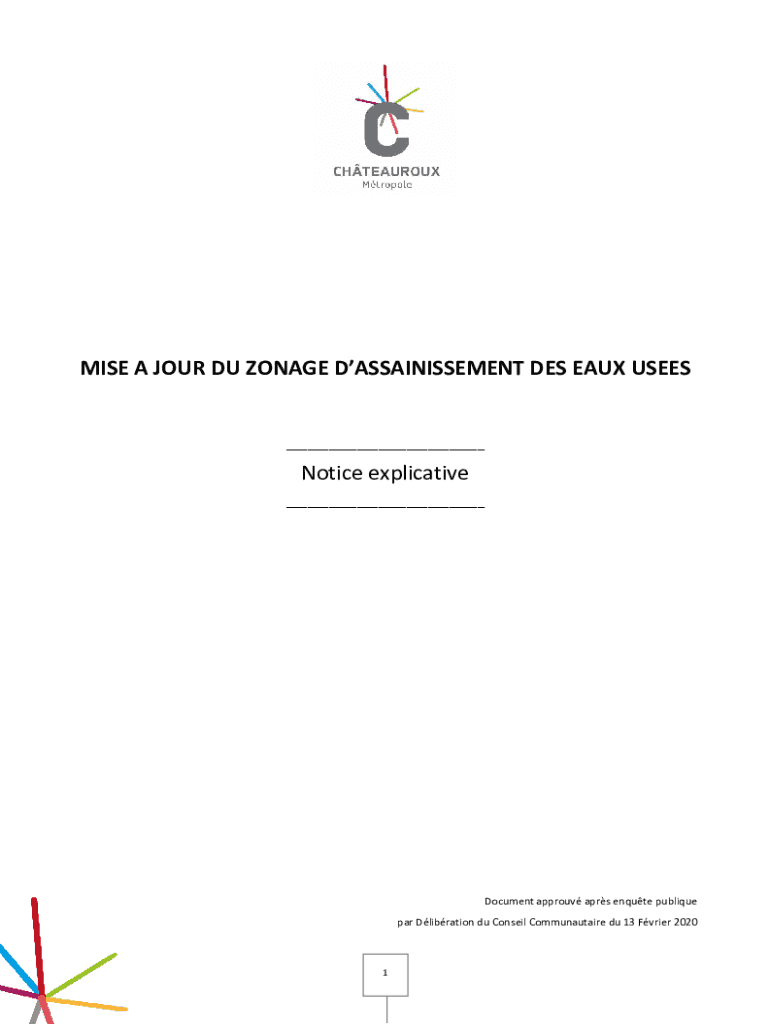 CHÂTEAUROUX
Métropole

MISE A JOUR DU ZONAGE D'ASSAINISSEMENT DES EAUX USEES

Notice explicative

Document approuvé après enquête publique
par Délibération du Conseil Communautaire du 13 Février 2020

1